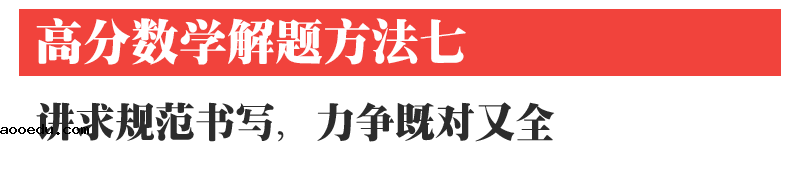 高分数学解题方法七

讲求规范书写，力争既对又全

aooedu.com